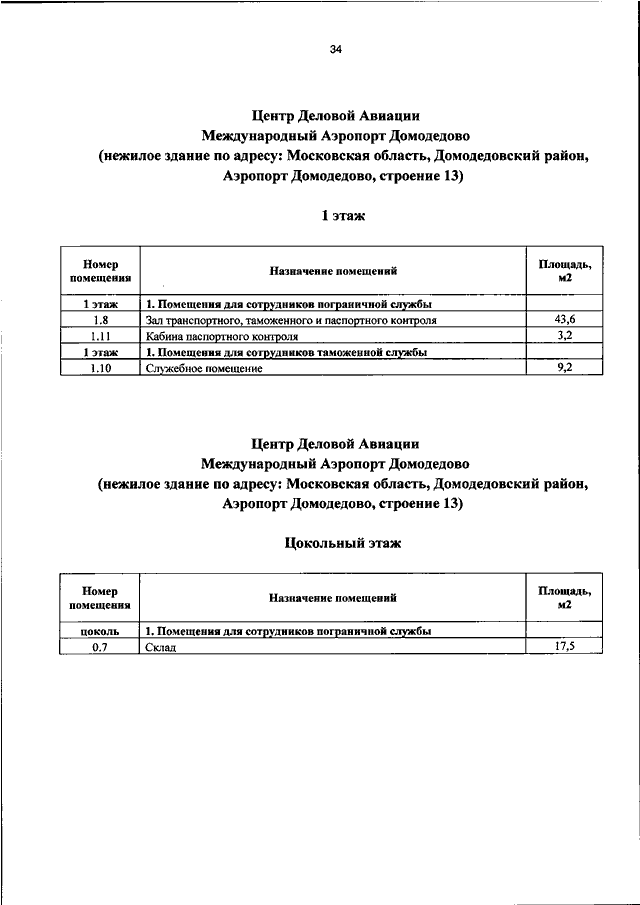 34

Центр Деловой Авиации
Международный Аэропорт Домодедово
(нежилое здание по адресу: Московская область, Домодедовский район, Аэропорт Домодедово, строение 13)

1 этаж

| Номер помещения | Назначение помещений | Площадь, м2 |
|---|---|---|
| 1 этаж | 1. Помещения для сотрудников пограничной службы | |
| 1.8 | Зал транспортного, таможенного и паспортного контроля | 43,6 |
| 1.11 | Кабина паспортного контроля | 3,2 |
| 1 этаж | 1. Помещения для сотрудников таможенной службы | |
| 1.10 | Служебное помещение | 9,2 |

Центр Деловой Авиации
Международный Аэропорт Домодедово
(нежилое здание по адресу: Московская область, Домодедовский район, Аэропорт Домодедово, строение 13)

Цокольный этаж

| Номер помещения | Назначение помещений | Площадь, м2 |
|---|---|---|
| цоколь | 1. Помещения для сотрудников пограничной службы | |
| 0.7 | Склад | 17,5 |